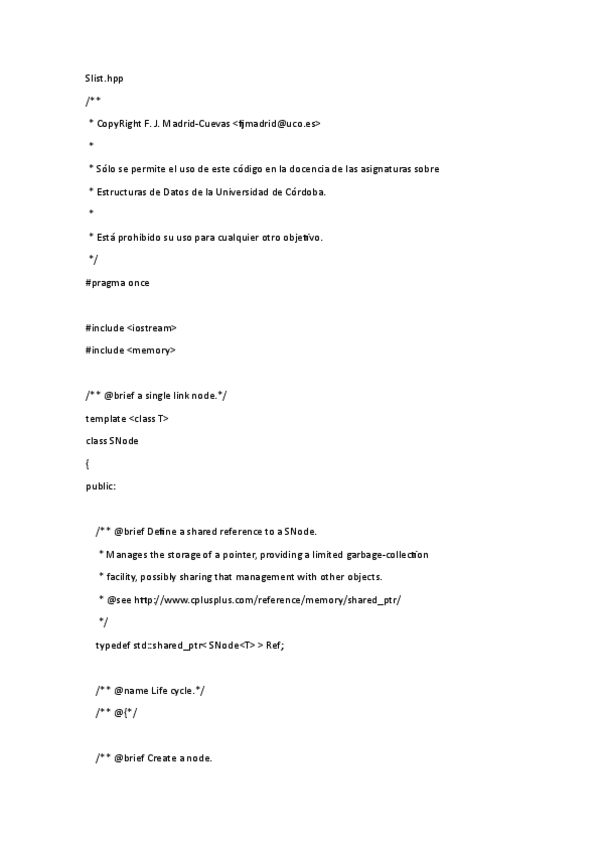 Slist.hpp

/**

 * CopyRight F. J. Madrid-Cuevas <fjmadrid@uco.es>

 *

 * Sólo se permite el uso de este código en la docencia de las asignaturas sobre

 * Estructuras de Datos de la Universidad de Córdoba.

 *

 * Está prohibido su uso para cualquier otro objetivo.

 */

#pragma once

#include <iostream>

#include <memory>

/** @brief a single link node.*/

template <class T>

class SNode

{

public:

   /** @brief Define a shared reference to a SNode.

    * Manages the storage of a pointer, providing a limited garbage-collection

    * facility, possibly sharing that management with other objects.

    * @see http://www.cplusplus.com/reference/memory/shared_ptr/

    */

   typedef std::shared_ptr< SNode<T> > Ref;

   /** @name Life cycle.*/

   /** @{*/

   /** @brief Create a node.